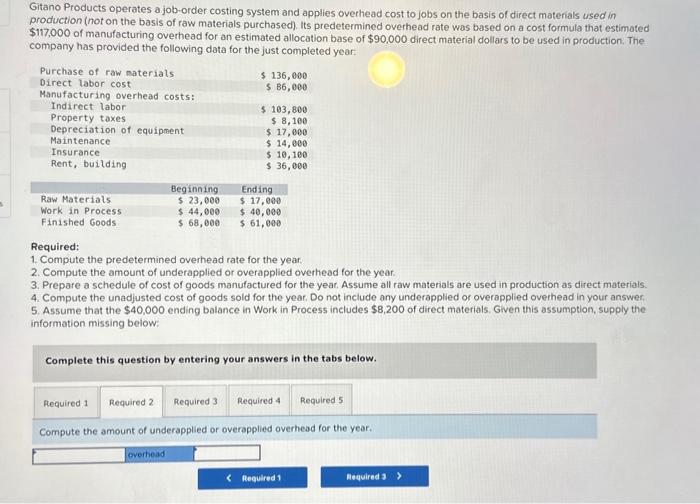 Gitano Products operates a job-order costing system and applies overhead cost to jobs on the basis of direct materials used in production (not on the basis of raw materials purchased). Its predetermined overhead rate was based on a cost formula that estimated $117,000 of manufacturing overhead for an estimated allocation base of $90,000 direct material dollars to be used in production. The company has provided the following data for the just completed year:

| | |
|---|---|
| Purchase of raw materials | $ 136,000 |
| Direct labor cost | $ 86,000 |
| Manufacturing overhead costs: | |
| Indirect labor | $ 103,800 |
| Property taxes | $ 8,100 |
| Depreciation of equipment | $ 17,000 |
| Maintenance | $ 14,000 |
| Insurance | $ 10,100 |
| Rent, building | $ 36,000 |

| | Beginning | Ending |
|---|---|---|
| Raw Materials | $ 23,000 | $ 17,000 |
| Work in Process | $ 44,000 | $ 40,000 |
| Finished Goods | $ 68,000 | $ 61,000 |

Required:
1. Compute the predetermined overhead rate for the year.
2. Compute the amount of underapplied or overapplied overhead for the year.
3. Prepare a schedule of cost of goods manufactured for the year. Assume all raw materials are used in production as direct materials.
4. Compute the unadjusted cost of goods sold for the year. Do not include any underapplied or overapplied overhead in your answer.
5. Assume that the $40,000 ending balance in Work in Process includes $8,200 of direct materials. Given this assumption, supply the information missing below:

Complete this question by entering your answers in the tabs below.

Required 1 Required 2 Required 3 Required 4 Required 5

Compute the amount of underapplied or overapplied overhead for the year.

overhead

< Required 1 Required 3 >